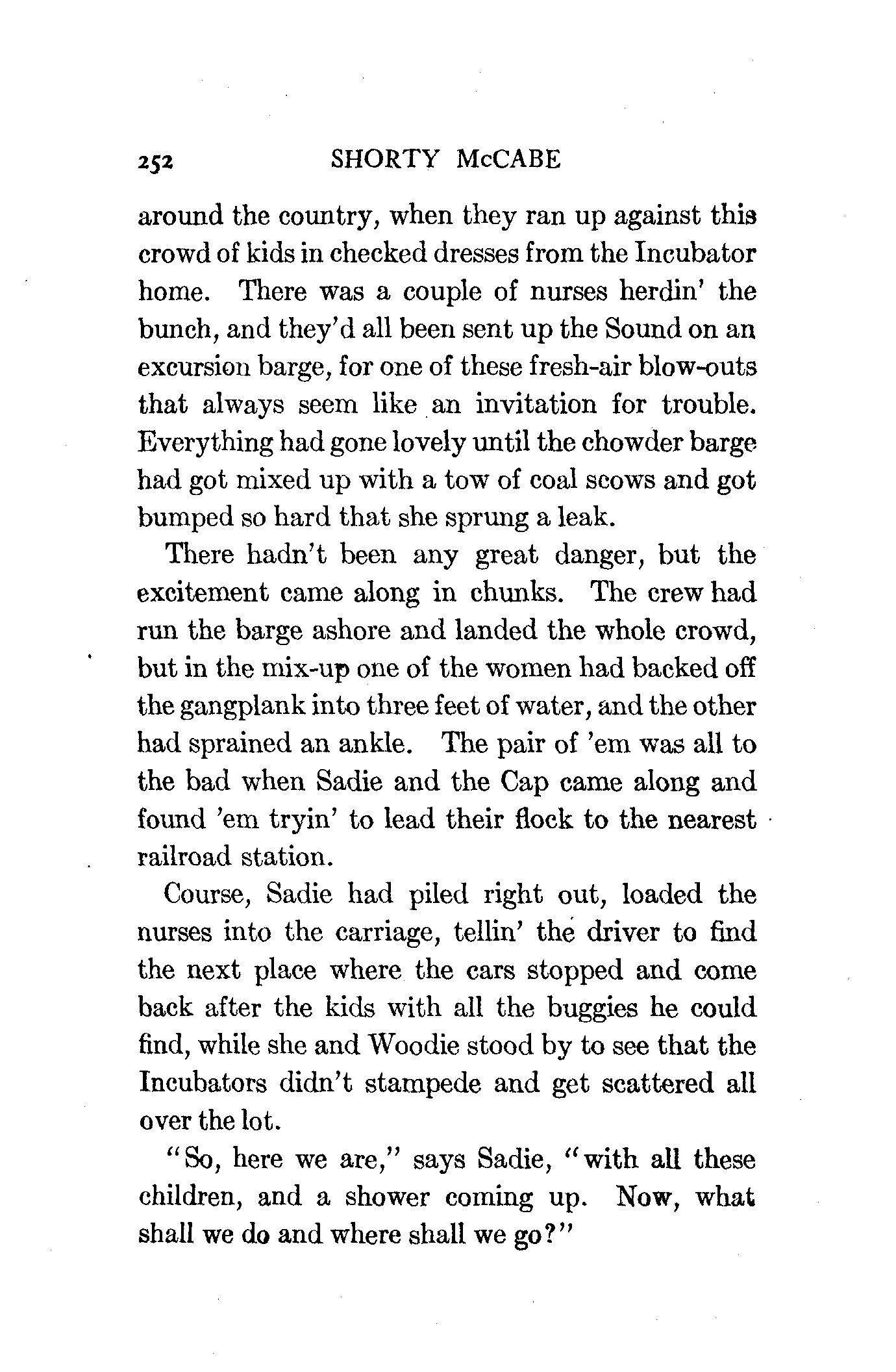 252 SHORTY McCABE

around the country, when they ran up against this crowd of kids in checked dresses from the Incubator home. There was a couple of nurses herdin' the bunch, and they'd all been sent up the Sound on an excursion barge, for one of these fresh-air blow-outs that always seem like an invitation for trouble. Everything had gone lovely until the chowder barge had got mixed up with a tow of coal scows and got bumped so hard that she sprung a leak.

There hadn't been any great danger, but the excitement came along in chunks. The crew had run the barge ashore and landed the whole crowd, but in the mix-up one of the women had backed off the gangplank into three feet of water, and the other had sprained an ankle. The pair of 'em was all to the bad when Sadie and the Cap came along and found 'em tryin' to lead their flock to the nearest railroad station.

Course, Sadie had piled right out, loaded the nurses into the carriage, tellin' the driver to find the next place where the cars stopped and come back after the kids with all the buggies he could find, while she and Woodie stood by to see that the Incubators didn't stampede and get scattered all over the lot.

"So, here we are," says Sadie, "with all these children, and a shower coming up. Now, what shall we do and where shall we go?"